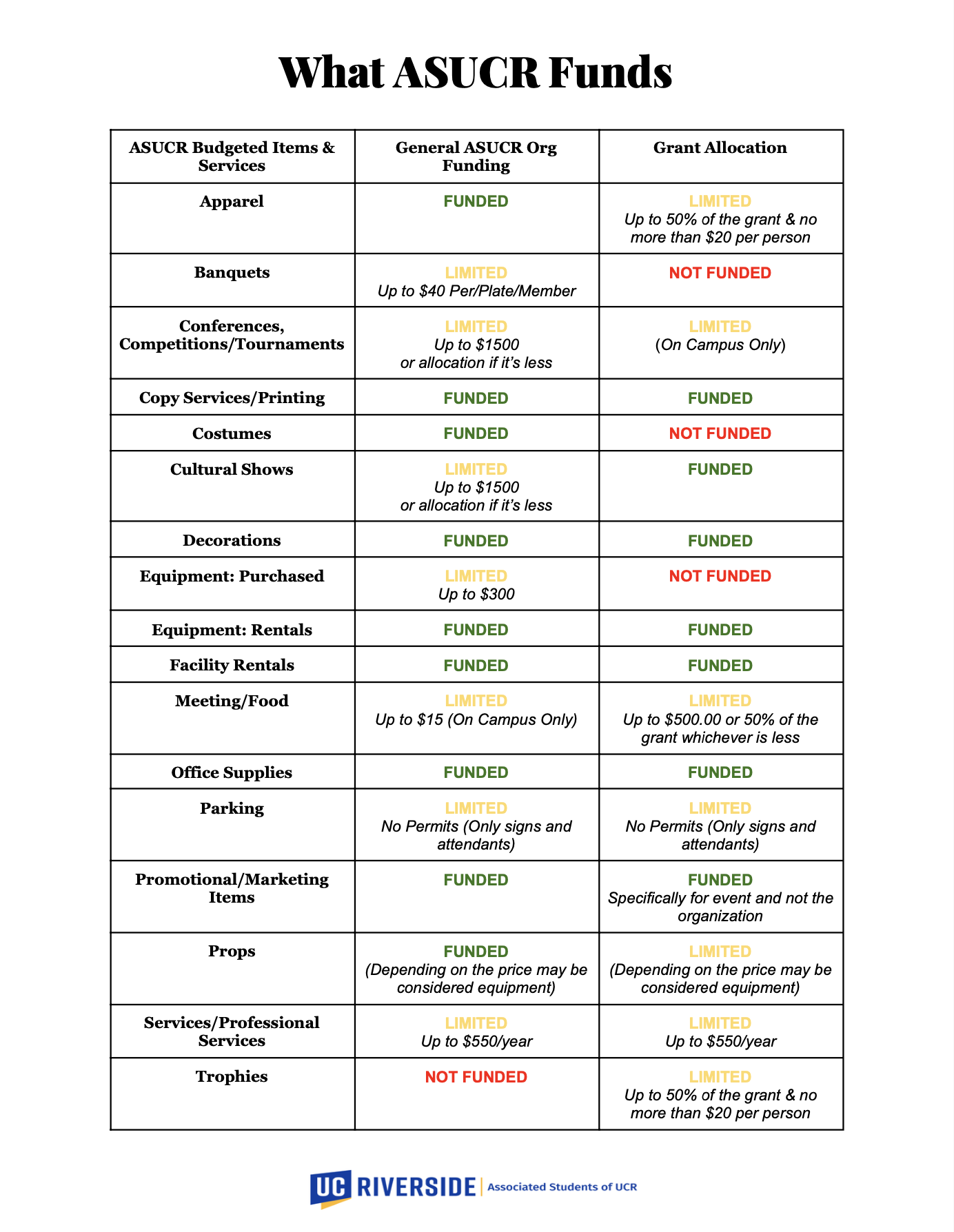 What ASUCR Funds

| ASUCR Budgeted Items & Services | General ASUCR Org Funding | Grant Allocation |
|---|---|---|
| Apparel | FUNDED | LIMITED Up to 50% of the grant & no more than \$20 per person |
| Banquets | LIMITED Up to \$40 Per/Plate/Member | NOT FUNDED |
| Conferences, Competitions/Tournaments | LIMITED Up to \$1500 or allocation if it's less | LIMITED (On Campus Only) |
| Copy Services/Printing | FUNDED | FUNDED |
| Costumes | FUNDED | NOT FUNDED |
| Cultural Shows | LIMITED Up to \$1500 or allocation if it's less | FUNDED |
| Decorations | FUNDED | FUNDED |
| Equipment: Purchased | LIMITED Up to \$300 | NOT FUNDED |
| Equipment: Rentals | FUNDED | FUNDED |
| Facility Rentals | FUNDED | FUNDED |
| Meeting/Food | LIMITED Up to \$15 (On Campus Only) | LIMITED Up to \$500.00 or 50% of the grant whichever is less |
| Office Supplies | FUNDED | FUNDED |
| Parking | LIMITED No Permits (Only signs and attendants) | LIMITED No Permits (Only signs and attendants) |
| Promotional/Marketing Items | FUNDED | FUNDED Specifically for event and not the organization |
| Props | FUNDED (Depending on the price may be considered equipment) | LIMITED (Depending on the price may be considered equipment) |
| Services/Professional Services | LIMITED Up to \$550/year | LIMITED Up to \$550/year |
| Trophies | NOT FUNDED | LIMITED Up to 50% of the grant & no more than \$20 per person |

UC RIVERSIDE | Associated Students of UCR